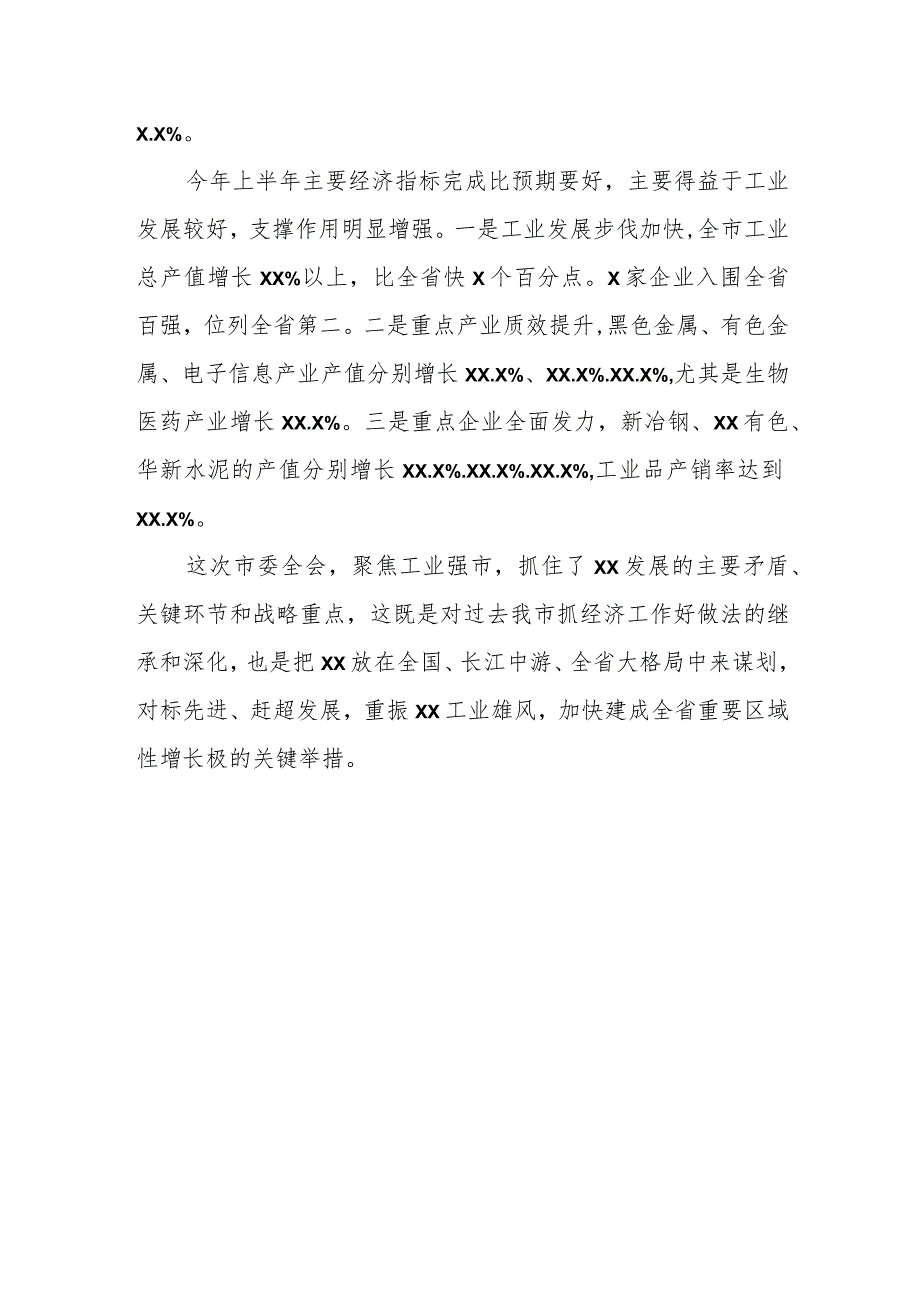 X.X%。

今年上半年主要经济指标完成比预期要好，主要得益于工业发展较好，支撑作用明显增强。一是工业发展步伐加快，全市工业总产值增长XX%以上，比全省快X个百分点。X家企业入围全省百强，位列全省第二。二是重点产业质效提升，黑色金属、有色金属、电子信息产业产值分别增长XX.X%、XX.X%.XX.X%，尤其是生物医药产业增长XX.X%。三是重点企业全面发力，新冶钢、XX有色、华新水泥的产值分别增长XX.X%.XX.X%.XX.X%，工业品产销率达到XX.X%。

这次市委全会，聚焦工业强市，抓住了XX发展的主要矛盾、关键环节和战略重点，这既是对过去我市抓经济工作好做法的继承和深化，也是把XX放在全国、长江中游、全省大格局中来谋划，对标先进、赶超发展，重振XX工业雄风，加快建成全省重要区域性增长极的关键举措。